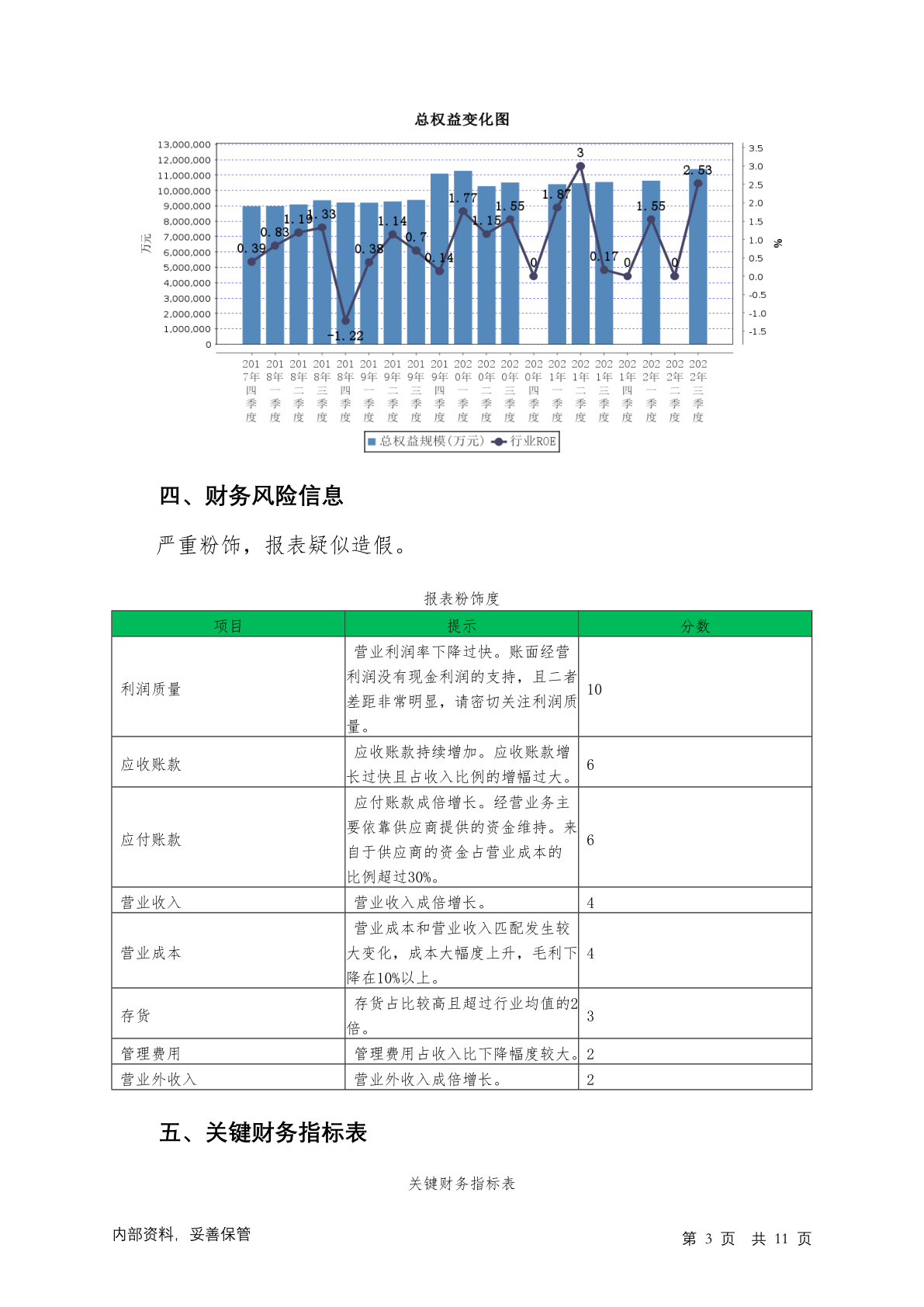 总权益变化图

13,000,000
12,000,000
11,000,000
10,000,000
9,000,000
8,000,000
7,000,000
6,000,000
5,000,000
4,000,000
3,000,000
2,000,000
1,000,000
0

万元

3.5
3.0
2.5
2.0
1.5
1.0
0.5
0.0
-0.5
-1.0
-1.5

%

0.39 0.83 1.19 1.33 -1.22 0.38 1.14 0.7 0.14 1.77 1.15 1.55 0 1.87 3 0.17 0 1.55 0 2.53

2017年四季度 2018年一季度 2018年二季度 2018年三季度 2018年四季度 2019年一季度 2019年二季度 2019年三季度 2019年四季度 2020年一季度 2020年二季度 2020年三季度 2020年四季度 2021年一季度 2021年二季度 2021年三季度 2021年四季度 2022年一季度 2022年二季度 2022年三季度

总权益规模(万元) 行业ROE

四、财务风险信息

严重粉饰，报表疑似造假。

报表粉饰度

| 项目 | 提示 | 分数 |
|---|---|---|
| 利润质量 | 营业利润率下降过快。账面经营利润没有现金利润的支持，且二者差距非常明显，请密切关注利润质量。 | 10 |
| 应收账款 | 应收账款持续增加。应收账款增长过快且占收入比例的增幅过大。 | 6 |
| 应付账款 | 应付账款成倍增长。经营业务主要依靠供应商提供的资金维持。来自于供应商的资金占营业成本的比例超过30%。 | 6 |
| 营业收入 | 营业收入成倍增长。 | 4 |
| 营业成本 | 营业成本和营业收入匹配发生较大变化，成本大幅度上升，毛利下降在10%以上。 | 4 |
| 存货 | 存货占比较高且超过行业均值的2倍。 | 3 |
| 管理费用 | 管理费用占收入比下降幅度较大。 | 2 |
| 营业外收入 | 营业外收入成倍增长。 | 2 |

五、关键财务指标表

关键财务指标表

内部资料，妥善保管

第 3 页 共 11 页